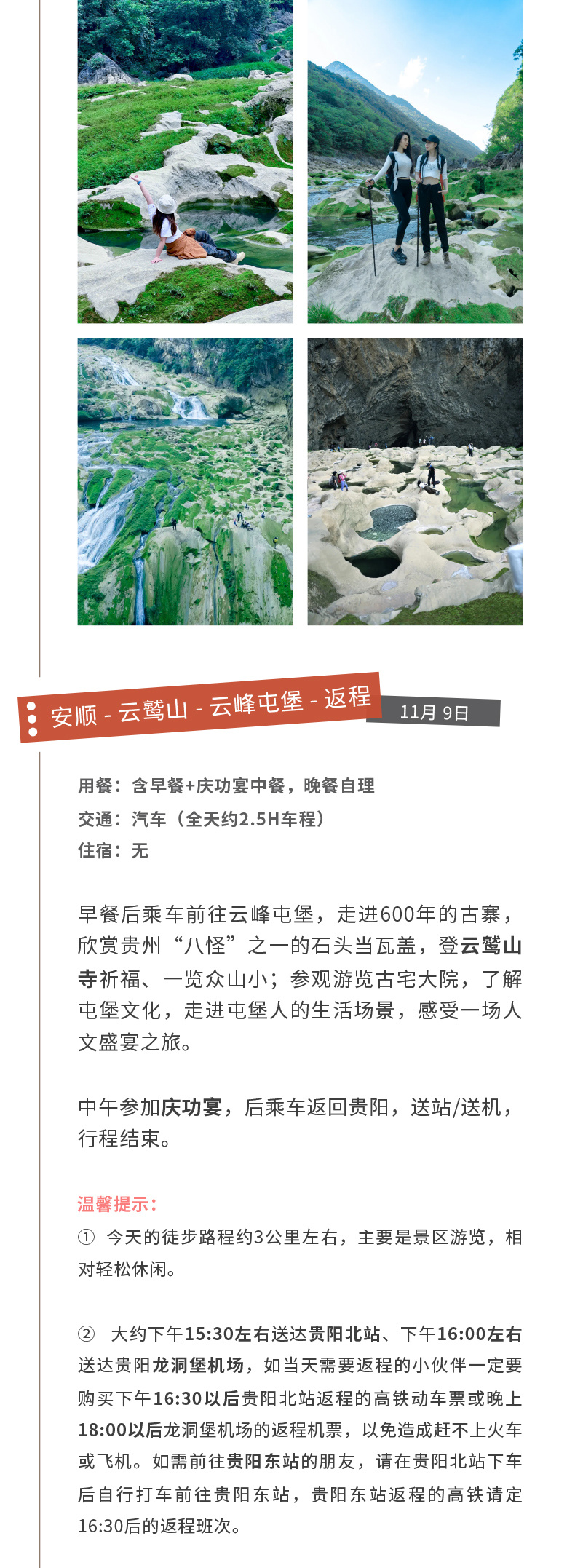 安顺 - 云鹫山 - 云峰屯堡 - 返程

11月 9日

用餐：含早餐+庆功宴中餐，晚餐自理
交通：汽车（全天约2.5H车程）
住宿：无

早餐后乘车前往云峰屯堡，走进600年的古寨，欣赏贵州“八怪”之一的石头当瓦盖，登云鹫山寺祈福、一览众山小；参观游览古宅大院，了解屯堡文化，走进屯堡人的生活场景，感受一场人文盛宴之旅。

中午参加庆功宴，后乘车返回贵阳，送站/送机，行程结束。

温馨提示：
① 今天的徒步路程约3公里左右，主要是景区游览，相对轻松休闲。

② 大约下午15:30左右送达贵阳北站、下午16:00左右送达贵阳龙洞堡机场，如当天需要返程的小伙伴一定要购买下午16:30以后贵阳北站返程的高铁动车票或晚上18:00以后龙洞堡机场的返程机票，以免造成赶不上火车或飞机。如需前往贵阳东站的朋友，请在贵阳北站下车后自行打车前往贵阳东站，贵阳东站返程的高铁请定16:30后的返程班次。